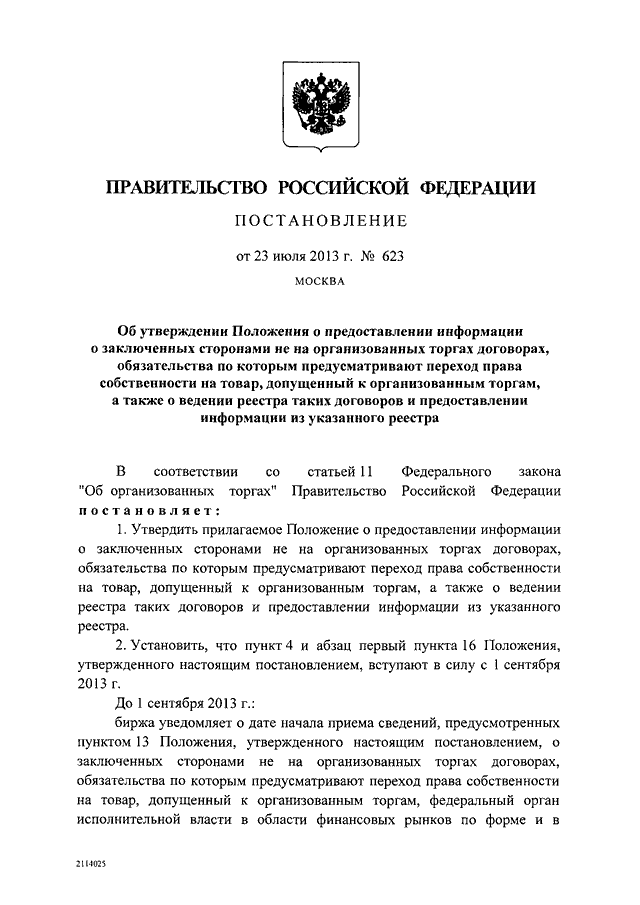 ПРАВИТЕЛЬСТВО РОССИЙСКОЙ ФЕДЕРАЦИИ

ПОСТАНОВЛЕНИЕ

от 23 июля 2013 г. № 623

МОСКВА

Об утверждении Положения о предоставлении информации о заключенных сторонами не на организованных торгах договорах, обязательства по которым предусматривают переход права собственности на товар, допущенный к организованным торгам, а также о ведении реестра таких договоров и предоставлении информации из указанного реестра

В соответствии со статьей 11 Федерального закона "Об организованных торгах" Правительство Российской Федерации постановляет:

1. Утвердить прилагаемое Положение о предоставлении информации о заключенных сторонами не на организованных торгах договорах, обязательства по которым предусматривают переход права собственности на товар, допущенный к организованным торгам, а также о ведении реестра таких договоров и предоставлении информации из указанного реестра.

2. Установить, что пункт 4 и абзац первый пункта 16 Положения, утвержденного настоящим постановлением, вступают в силу с 1 сентября 2013 г.

До 1 сентября 2013 г.:

биржа уведомляет о дате начала приема сведений, предусмотренных пунктом 13 Положения, утвержденного настоящим постановлением, о заключенных сторонами не на организованных торгах договорах, обязательства по которым предусматривают переход права собственности на товар, допущенный к организованным торгам, федеральный орган исполнительной власти в области финансовых рынков по форме и в

2114025